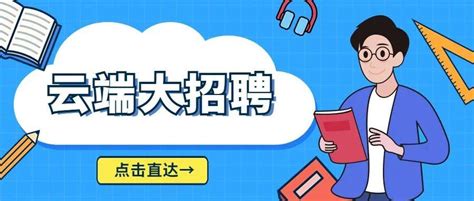 云端大招聘

点击直达→